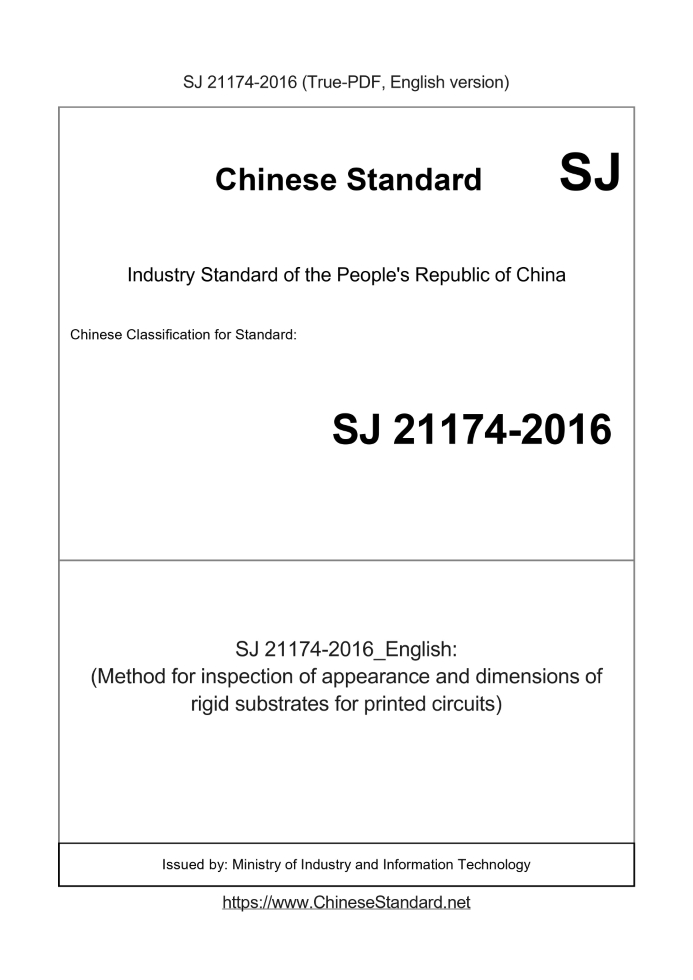 SJ 21174-2016 (True-PDF, English version)

Chinese Standard SJ

Industry Standard of the People's Republic of China

Chinese Classification for Standard:

SJ 21174-2016

SJ 21174-2016_English:
(Method for inspection of appearance and dimensions of rigid substrates for printed circuits)

Issued by: Ministry of Industry and Information Technology

https://www.ChineseStandard.net